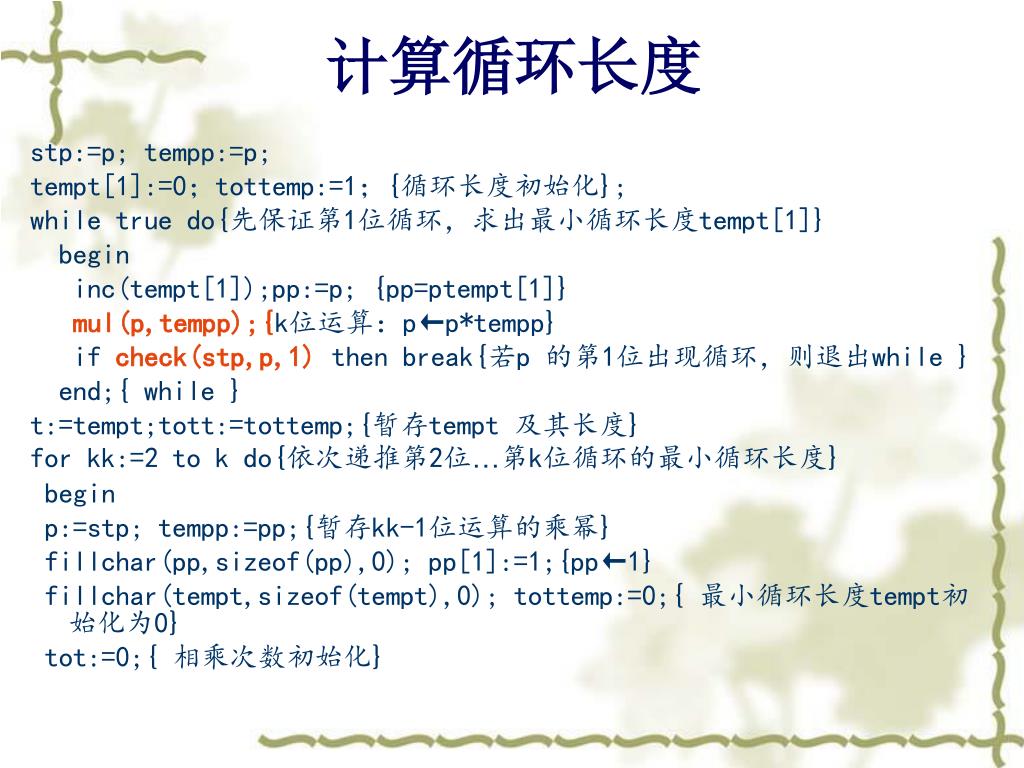 计算循环长度

stp:=p; tempp:=p;
tempt[1]:=0; tottemp:=1; {循环长度初始化};
while true do{先保证第1位循环，求出最小循环长度tempt[1]}
begin
inc(tempt[1]);pp:=p; {pp=ptempt[1]}
mul(p,tempp);{k位运算：p←p*tempp}
if check(stp,p,1) then break{若p 的第1位出现循环，则退出while }
end;{ while }
t:=tempt;tott:=tottemp;{暂存tempt 及其长度}
for kk:=2 to k do{依次递推第2位...第k位循环的最小循环长度}
begin
p:=stp; tempp:=pp;{暂存kk-1位运算的乘幂}
fillchar(pp,sizeof(pp),0); pp[1]:=1;{pp←1}
fillchar(tempt,sizeof(tempt),0); tottemp:=0;{ 最小循环长度tempt初始化为0}
tot:=0;{ 相乘次数初始化}